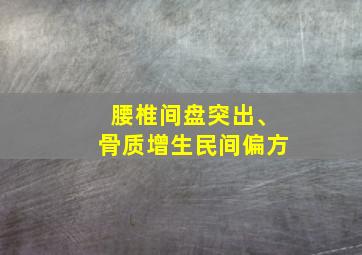 腰椎间盘突出、
骨质增生民间偏方